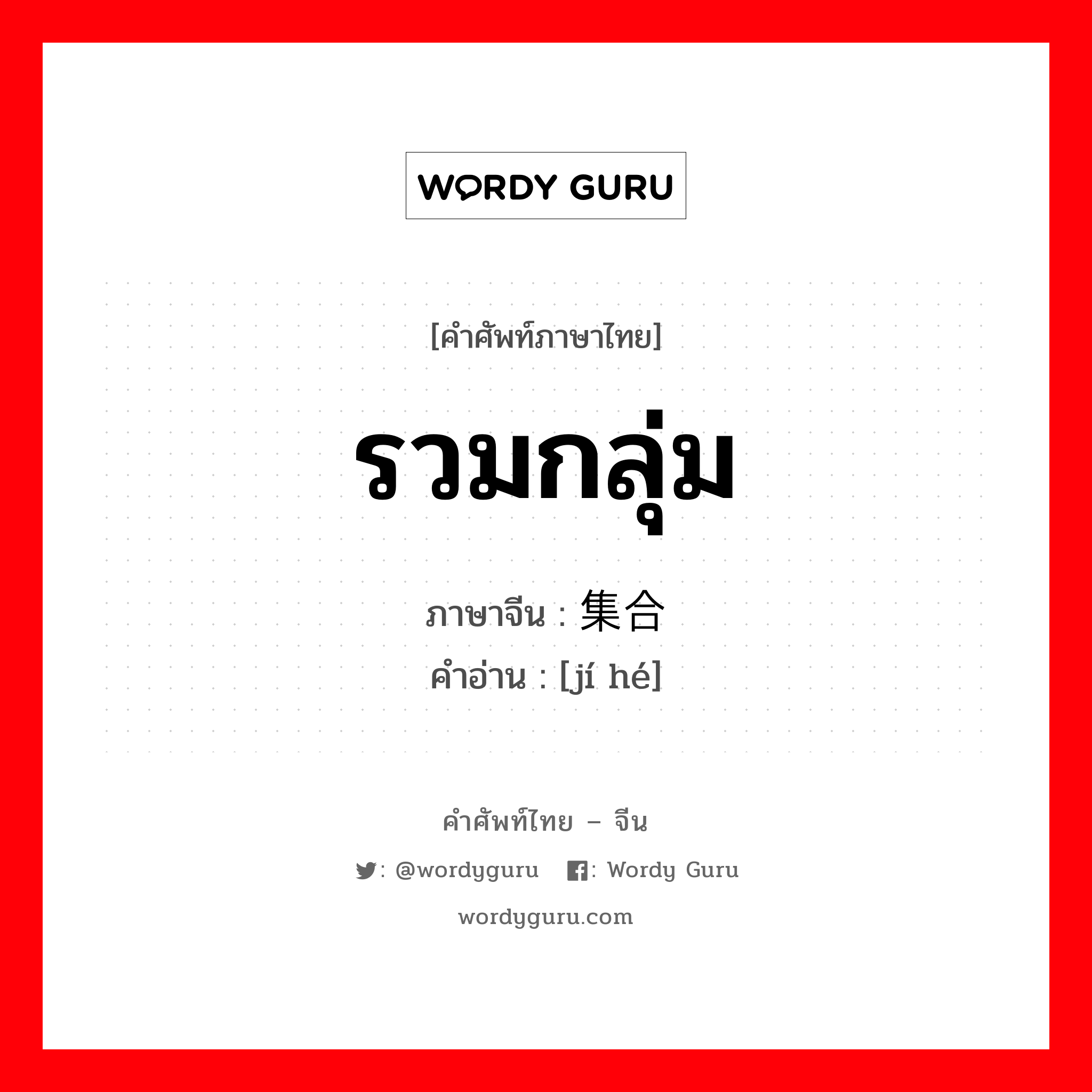 WORDY GURU

[คำศัพท์ภาษาไทย]

รวมกลุ่ม

ภาษาจีน : 集合

คำอ่าน : [jí hé]

คำศัพท์ไทย – จีน

: @wordyguru : Wordy Guru

wordyguru.com